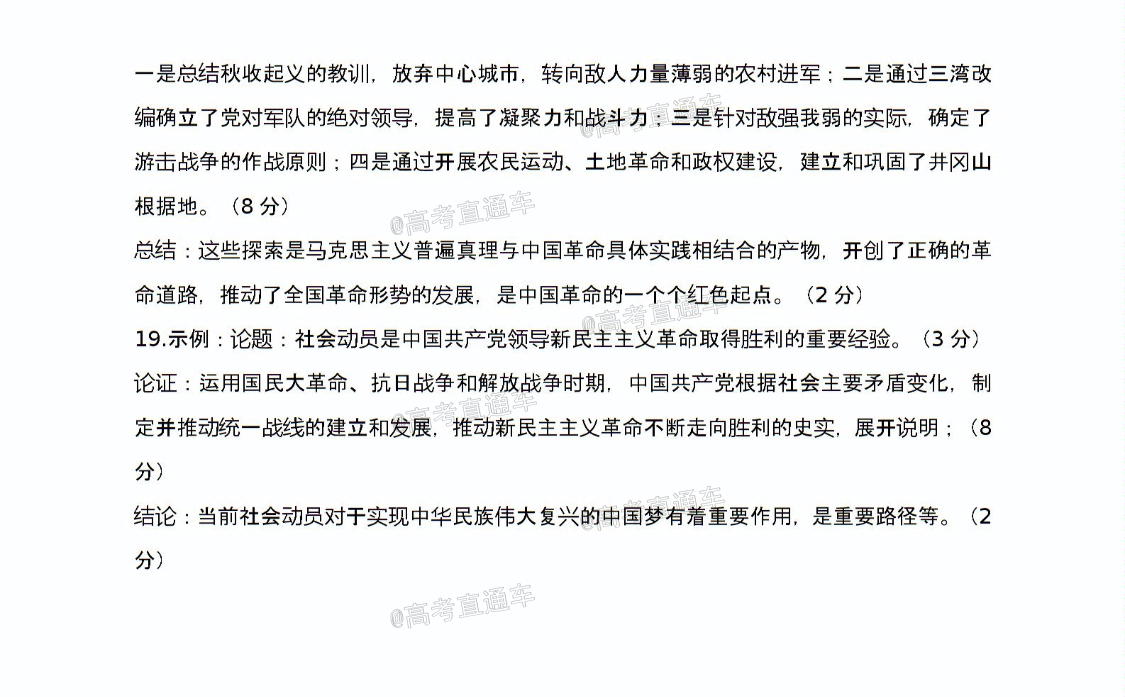 一是总结秋收起义的教训，放弃中心城市，转向敌人力量薄弱的农村进军；二是通过三湾改编确立了党对军队的绝对领导，提高了凝聚力和战斗力；三是针对敌强我弱的实际，确定了游击战争的作战原则；四是通过开展农民运动、土地革命和政权建设，建立和巩固了井冈山根据地。（8 分）

总结：这些探索是马克思主义普遍真理与中国革命具体实践相结合的产物，开创了正确的革命道路，推动了全国革命形势的发展，是中国革命的一个个红色起点。（2 分）

19.示例：论题：社会动员是中国共产党领导新民主主义革命取得胜利的重要经验。（3 分）

论证：运用国民大革命、抗日战争和解放战争时期，中国共产党根据社会主要矛盾变化，制定并推动统一战线的建立和发展，推动新民主主义革命不断走向胜利的史实，展开说明；（8 分）

结论：当前社会动员对于实现中华民族伟大复兴的中国梦有着重要作用，是重要路径等。（2 分）

@高考直通车 @高考直通车 @高考直通车 @高考直通车 @高考直通车 @高考直通车